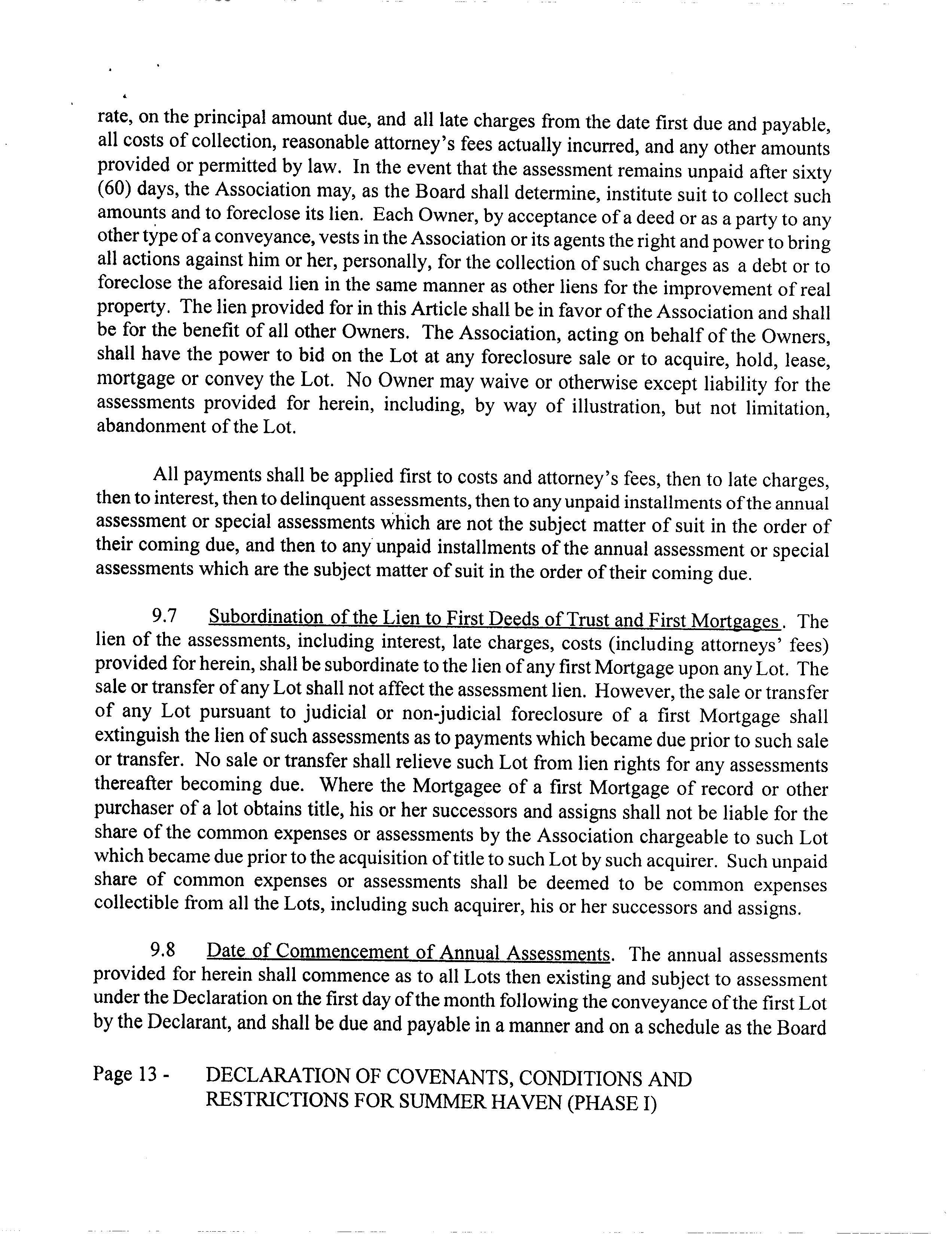 rate, on the principal amount due, and all late charges from the date first due and payable, all costs of collection, reasonable attorney's fees actually incurred, and any other amounts provided or permitted by law. In the event that the assessment remains unpaid after sixty (60) days, the Association may, as the Board shall determine, institute suit to collect such amounts and to foreclose its lien. Each Owner, by acceptance of a deed or as a party to any other type of a conveyance, vests in the Association or its agents the right and power to bring all actions against him or her, personally, for the collection of such charges as a debt or to foreclose the aforesaid lien in the same manner as other liens for the improvement of real property. The lien provided for in this Article shall be in favor of the Association and shall be for the benefit of all other Owners. The Association, acting on behalf of the Owners, shall have the power to bid on the Lot at any foreclosure sale or to acquire, hold, lease, mortgage or convey the Lot. No Owner may waive or otherwise except liability for the assessments provided for herein, including, by way of illustration, but not limitation, abandonment of the Lot.

All payments shall be applied first to costs and attorney's fees, then to late charges, then to interest, then to delinquent assessments, then to any unpaid installments of the annual assessment or special assessments which are not the subject matter of suit in the order of their coming due, and then to any unpaid installments of the annual assessment or special assessments which are the subject matter of suit in the order of their coming due.

9.7 Subordination of the Lien to First Deeds of Trust and First Mortgages. The lien of the assessments, including interest, late charges, costs (including attorneys' fees) provided for herein, shall be subordinate to the lien of any first Mortgage upon any Lot. The sale or transfer of any Lot shall not affect the assessment lien. However, the sale or transfer of any Lot pursuant to judicial or non-judicial foreclosure of a first Mortgage shall extinguish the lien of such assessments as to payments which became due prior to such sale or transfer. No sale or transfer shall relieve such Lot from lien rights for any assessments thereafter becoming due. Where the Mortgagee of a first Mortgage of record or other purchaser of a lot obtains title, his or her successors and assigns shall not be liable for the share of the common expenses or assessments by the Association chargeable to such Lot which became due prior to the acquisition of title to such Lot by such acquirer. Such unpaid share of common expenses or assessments shall be deemed to be common expenses collectible from all the Lots, including such acquirer, his or her successors and assigns.

9.8 Date of Commencement of Annual Assessments. The annual assessments provided for herein shall commence as to all Lots then existing and subject to assessment under the Declaration on the first day of the month following the conveyance of the first Lot by the Declarant, and shall be due and payable in a manner and on a schedule as the Board

Page 13 - DECLARATION OF COVENANTS, CONDITIONS AND RESTRICTIONS FOR SUMMER HAVEN (PHASE I)